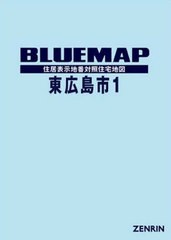 BLUEMAP
住居表示地番対照住宅地図
東広島市1

ZENRIN